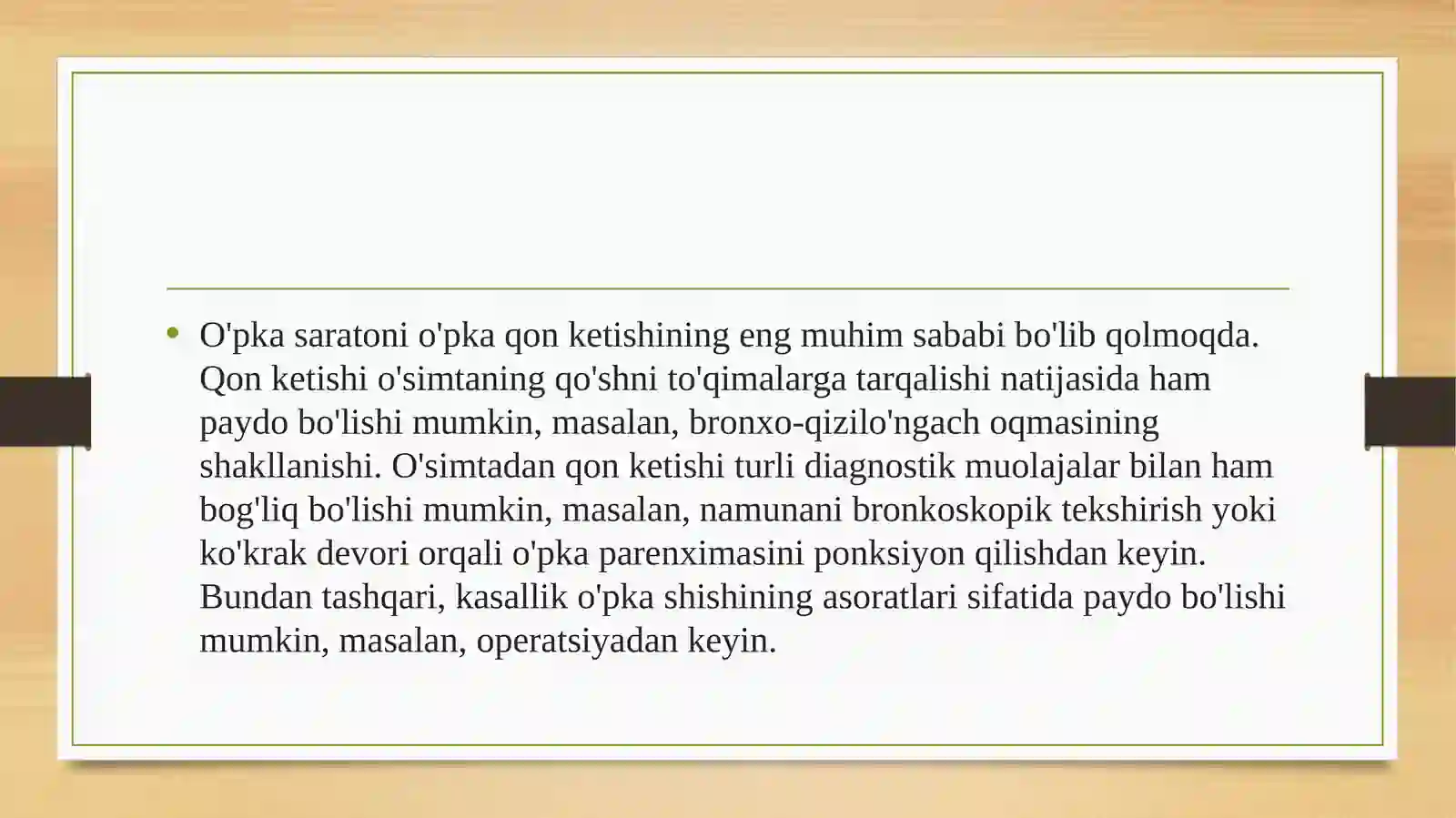 • O'pka saratoni o'pka qon ketishining eng muhim sababi bo'lib qolmoqda. Qon ketishi o'simtaning qo'shni to'qimalarga tarqalishi natijasida ham paydo bo'lishi mumkin, masalan, bronxo-qizilo'ngach oqmasining shakllanishi. O'simtadan qon ketishi turli diagnostik muolajalar bilan ham bog'liq bo'lishi mumkin, masalan, namunani bronkoskopik tekshirish yoki ko'krak devori orqali o'pka parenximasini ponksiyon qilishdan keyin. Bundan tashqari, kasallik o'pka shishining asoratlari sifatida paydo bo'lishi mumkin, masalan, operatsiyadan keyin.